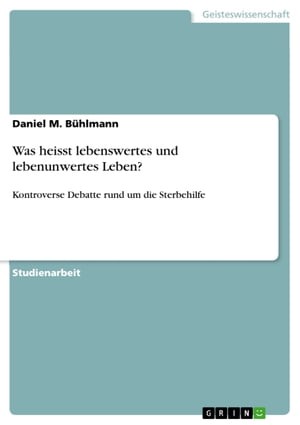 Geisteswissenschaft

Daniel M. Bühlmann

Was heisst lebenswertes und lebenunwertes Leben?

Kontroverse Debatte rund um die Sterbehilfe

Studienarbeit

GRIN